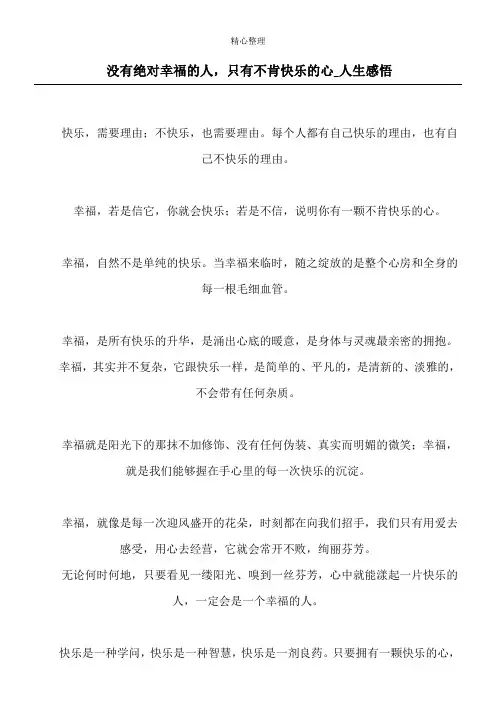 精心整理

没有绝对幸福的人，只有不肯快乐的心_人生感悟

快乐，需要理由；不快乐，也需要理由。每个人都有自己快乐的理由，也有自己不快乐的理由。

幸福，若是信它，你就会快乐；若是不信，说明你有一颗不肯快乐的心。

幸福，自然不是单纯的快乐。当幸福来临时，随之绽放的是整个心房和全身的每一根毛细血管。

幸福，是所有快乐的升华，是涌出心底的暖意，是身体与灵魂最亲密的拥抱。
幸福，其实并不复杂，它跟快乐一样，是简单的、平凡的，是清新的、淡雅的，不会带有任何杂质。

幸福就是阳光下的那抹不加修饰、没有任何伪装、真实而明媚的微笑；幸福，就是我们能够握在手心里的每一次快乐的沉淀。

幸福，就像是每一次迎风盛开的花朵，时刻都在向我们招手，我们只有用爱去感受，用心去经营，它就会常开不败，绚丽芬芳。
无论何时何地，只要看见一缕阳光、嗅到一丝芬芳，心中就能漾起一片快乐的人，一定会是一个幸福的人。

快乐是一种学问，快乐是一种智慧，快乐是一剂良药。只要拥有一颗快乐的心，